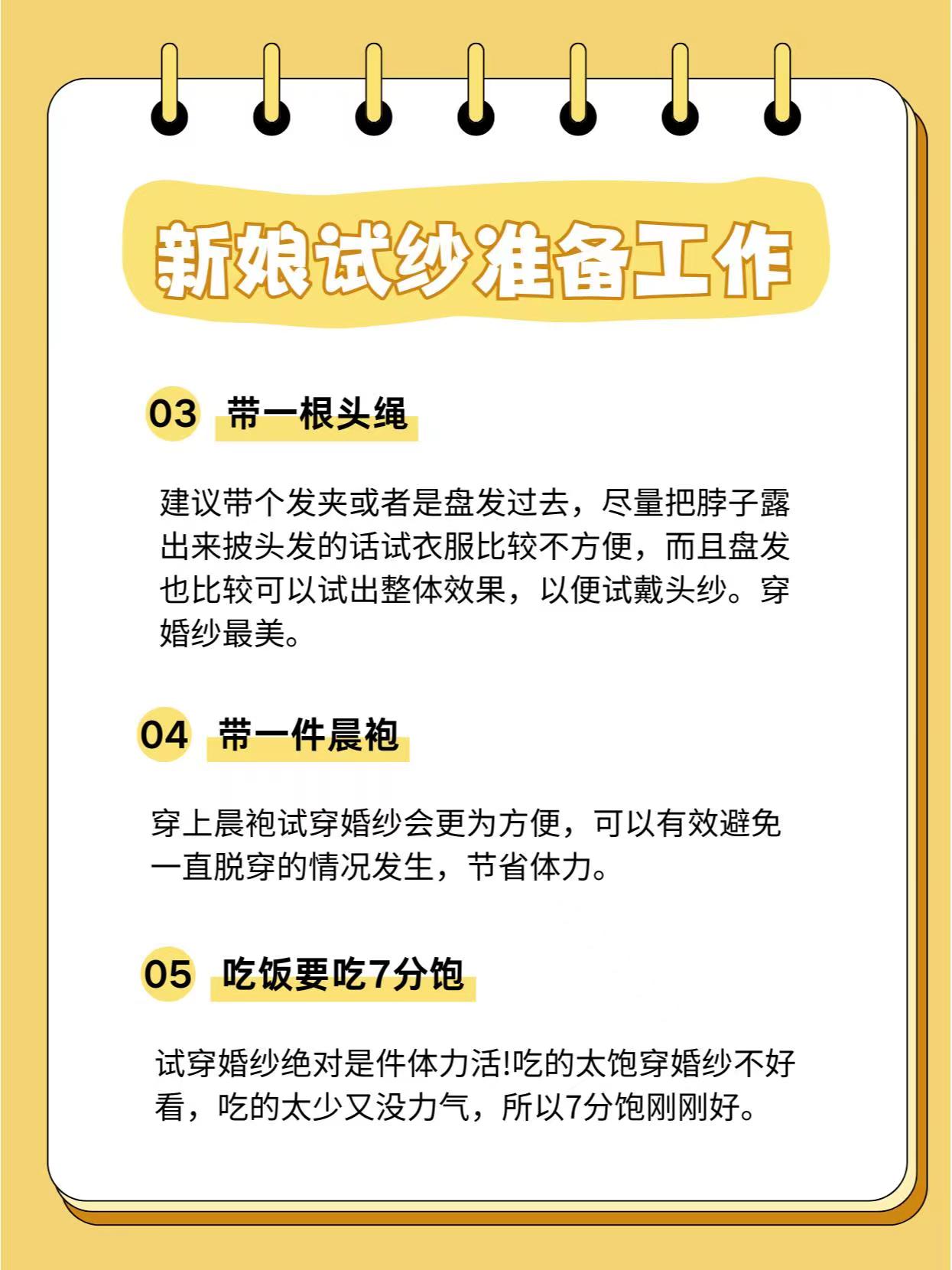 新娘试纱准备工作

03 带一根头绳

建议带个发夹或者是盘发过去，尽量把脖子露出来披头发的话试衣服比较不方便，而且盘发也比较可以试出整体效果，以便试戴头纱。穿婚纱最美。

04 带一件晨袍

穿上晨袍试穿婚纱会更为方便，可以有效避免一直脱穿的情况发生，节省体力。

05 吃饭要吃7分饱

试穿婚纱绝对是件体力活!吃的太饱穿婚纱不好看，吃的太少又没力气，所以7分饱刚刚好。